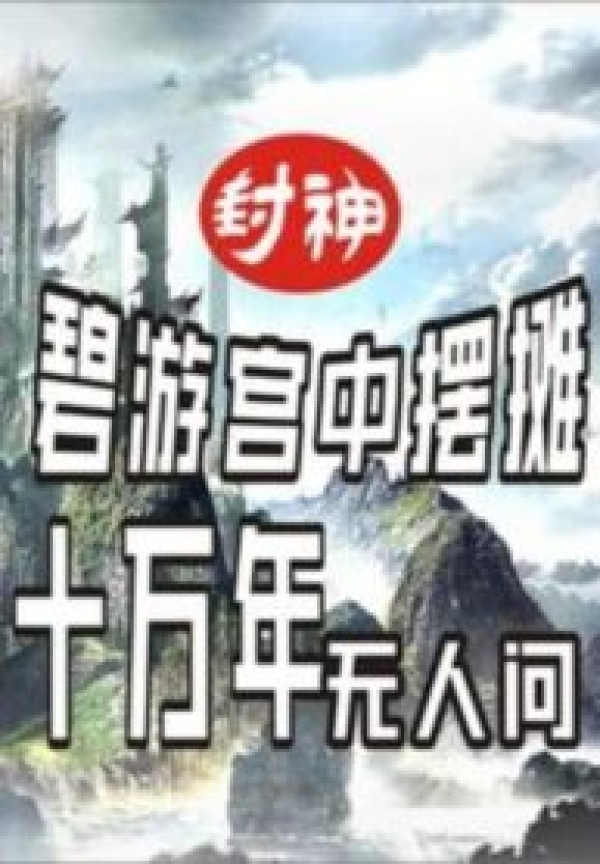 封神

碧游宫中摆摊

十万年无人问